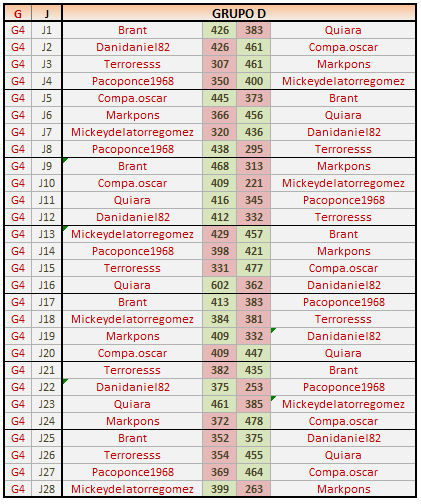 | G | J | GRUPO D | | | |
|---|---|---|---|---|---|
| G4 | J1 | Brant | 426 | 383 | Quiara |
| G4 | J2 | Danidaniel82 | 426 | 461 | Compa.oscar |
| G4 | J3 | Terroresss | 307 | 461 | Markpons |
| G4 | J4 | Pacoponce1968 | 350 | 400 | Mickeydelatorregomez |
| G4 | J5 | Compa.oscar | 445 | 373 | Brant |
| G4 | J6 | Markpons | 366 | 456 | Quiara |
| G4 | J7 | Mickeydelatorregomez | 320 | 436 | Danidaniel82 |
| G4 | J8 | Pacoponce1968 | 438 | 295 | Terroresss |
| G4 | J9 | Brant | 468 | 313 | Markpons |
| G4 | J10 | Compa.oscar | 409 | 221 | Mickeydelatorregomez |
| G4 | J11 | Quiara | 416 | 345 | Pacoponce1968 |
| G4 | J12 | Danidaniel82 | 412 | 332 | Terroresss |
| G4 | J13 | Mickeydelatorregomez | 429 | 457 | Brant |
| G4 | J14 | Pacoponce1968 | 398 | 421 | Markpons |
| G4 | J15 | Terroresss | 331 | 477 | Compa.oscar |
| G4 | J16 | Quiara | 602 | 362 | Danidaniel82 |
| G4 | J17 | Brant | 413 | 383 | Pacoponce1968 |
| G4 | J18 | Mickeydelatorregomez | 384 | 381 | Terroresss |
| G4 | J19 | Markpons | 409 | 332 | Danidaniel82 |
| G4 | J20 | Compa.oscar | 409 | 447 | Quiara |
| G4 | J21 | Terroresss | 382 | 435 | Brant |
| G4 | J22 | Danidaniel82 | 375 | 253 | Pacoponce1968 |
| G4 | J23 | Quiara | 461 | 385 | Mickeydelatorregomez |
| G4 | J24 | Markpons | 372 | 478 | Compa.oscar |
| G4 | J25 | Brant | 352 | 375 | Danidaniel82 |
| G4 | J26 | Terroresss | 354 | 455 | Quiara |
| G4 | J27 | Pacoponce1968 | 369 | 464 | Compa.oscar |
| G4 | J28 | Mickeydelatorregomez | 399 | 263 | Markpons |